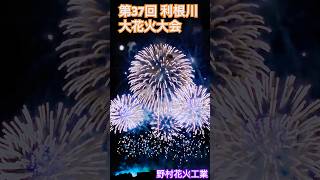 第37回 利根川
大花火大会

野村花火工業